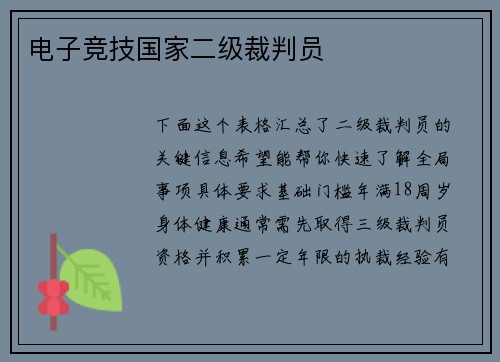 电子竞技国家二级裁判员

下面这个表格汇总了二级裁判员的关键信息希望能帮你快速了解全局事项具体要求基础门槛年满18周岁身体健康通常需先取得三级裁判员资格并积累一定年限的执裁经验有